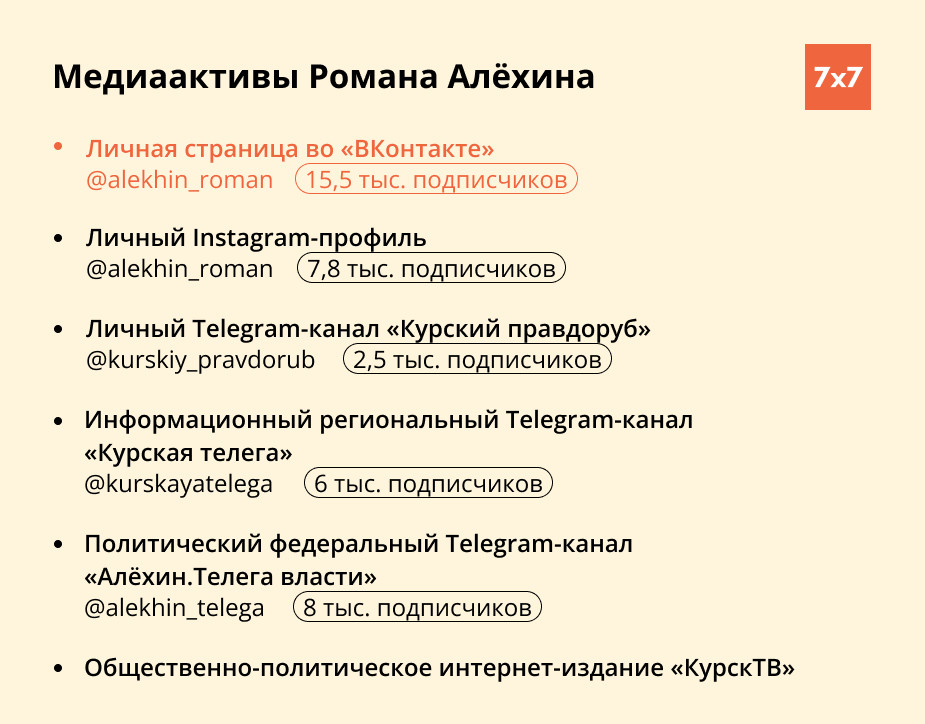 Медиаактивы Романа Алёхина

7x7

• Личная страница во «ВКонтакте»
@alekhin_roman 15,5 тыс. подписчиков

• Личный Instagram-профиль
@alekhin_roman 7,8 тыс. подписчиков

• Личный Telegram-канал «Курский правдоруб»
@kurskiy_pravdorub 2,5 тыс. подписчиков

• Информационный региональный Telegram-канал «Курская телега»
@kurskayatelega 6 тыс. подписчиков

• Политический федеральный Telegram-канал «Алёхин.Телега власти»
@alekhin_telega 8 тыс. подписчиков

• Общественно-политическое интернет-издание «КурскТВ»